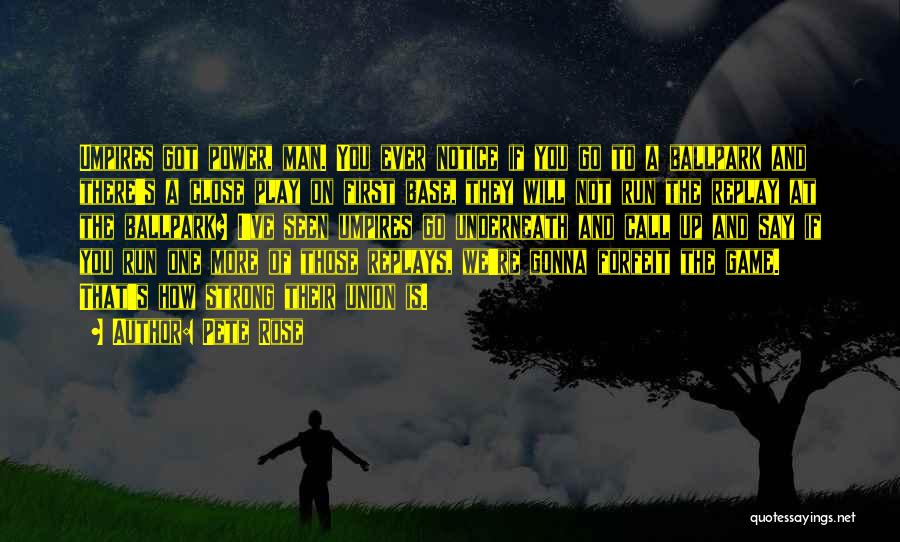 Umpires got power, man. You ever notice if you go to a ballpark and there's a close play on first base, they will not run the replay at the ballpark? I've seen umpires go underneath and call up and say if you run one more of those replays, we're gonna forfeit the game. That's how strong their union is.

• Author: Pete Rose

quotessayings.net